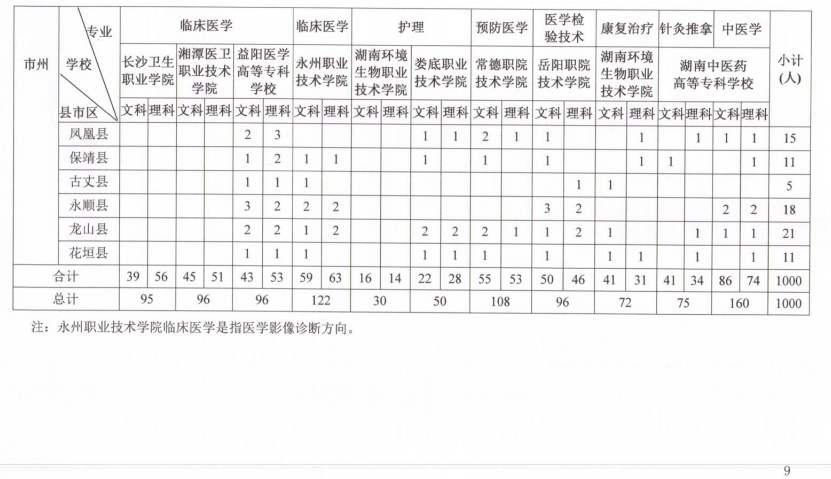 | 市州 | 专业 / 学校 / 县市区 | 临床医学 | | | | | | 临床医学 | | 护理 | | | | 预防医学 | | 医学检验技术 | | 康复治疗 | | 针灸推拿 | | 中医学 | | 小计(人) |
|---|---|---|---|---|---|---|---|---|---|---|---|---|---|---|---|---|---|---|---|---|---|---|---|---|
| | | 长沙卫生职业学院 | | 湘潭医卫职业技术学院 | | 益阳医学高等专科学校 | | 永州职业技术学院 | | 湖南环境生物职业技术学院 | | 娄底职业技术学院 | | 常德职院技术学院 | | 岳阳职院技术学院 | | 湖南环境生物职业技术学院 | | 湖南中医药高等专科学校 | | | | |
| | | 文科 | 理科 | 文科 | 理科 | 文科 | 理科 | 文科 | 理科 | 文科 | 理科 | 文科 | 理科 | 文科 | 理科 | 文科 | 理科 | 文科 | 理科 | 文科 | 理科 | 文科 | 理科 | |
| | 凤凰县 | | | | | 2 | 3 | | | | | 1 | 1 | 2 | 1 | 1 | | | 1 | | 1 | 1 | 1 | 15 |
| | 保靖县 | | | | | 1 | 2 | 1 | 1 | | | 1 | | 1 | | 1 | | | 1 | 1 | | | 1 | 11 |
| | 古丈县 | | | | | 1 | 1 | 1 | | | | | | | | | 1 | 1 | | | | | | 5 |
| | 永顺县 | | | | | 3 | 2 | 2 | 2 | | | | | | | 3 | 2 | | | | | 2 | 2 | 18 |
| | 龙山县 | | | | | 2 | 2 | 1 | 2 | | | 2 | 2 | 2 | 1 | 1 | 2 | 1 | | | 1 | 1 | 1 | 21 |
| | 花垣县 | | | | | 1 | 1 | 1 | | | | 1 | 1 | 1 | | 1 | | 1 | 1 | | 1 | | 1 | 11 |
| 合计 | | 39 | 56 | 45 | 51 | 43 | 53 | 59 | 63 | 16 | 14 | 22 | 28 | 55 | 53 | 50 | 46 | 41 | 31 | 41 | 34 | 86 | 74 | 1000 |
| 总计 | | 95 | | 96 | | 96 | | 122 | | 30 | | 50 | | 108 | | 96 | | 72 | | 75 | | 160 | | 1000 |

注：永州职业技术学院临床医学是指医学影像诊断方向。

9